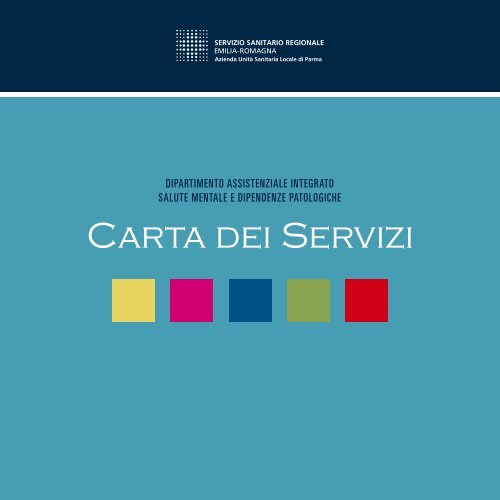 SERVIZIO SANITARIO REGIONALE
EMILIA-ROMAGNA
Azienda Unità Sanitaria Locale di Parma

DIPARTIMENTO ASSISTENZIALE INTEGRATO
SALUTE MENTALE E DIPENDENZE PATOLOGICHE

CARTA DEI SERVIZI